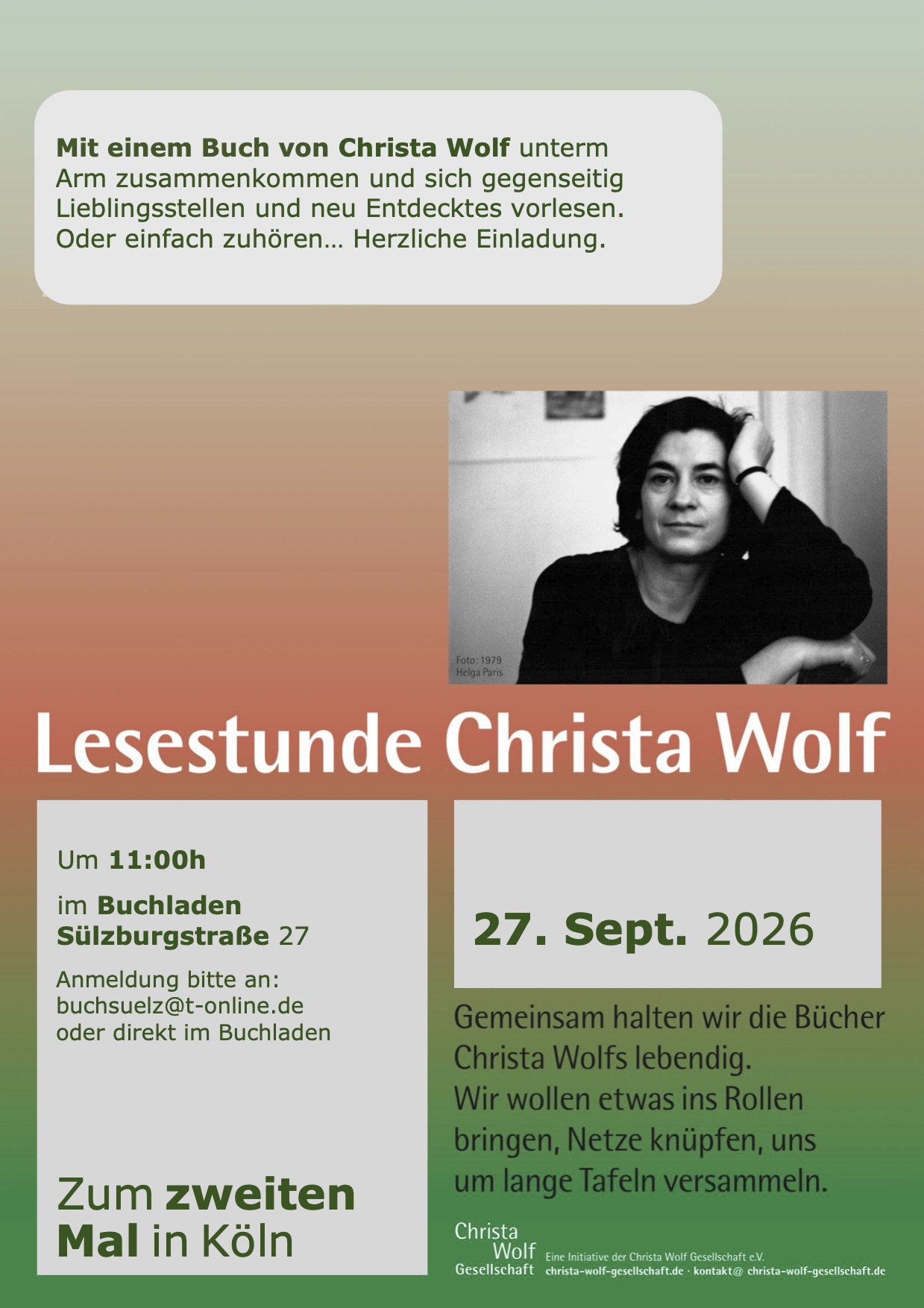 Mit einem Buch von Christa Wolf unterm Arm zusammenkommen und sich gegenseitig Lieblingsstellen und neu Entdecktes vorlesen. Oder einfach zuhören… Herzliche Einladung.

Foto: 1979
Helga Paris

Lesestunde Christa Wolf

Um 11:00h

im Buchladen
Sülzburgstraße 27

Anmeldung bitte an:
buchsuelz@t-online.de
oder direkt im Buchladen

Zum zweiten Mal in Köln

27. Sept. 2026

Gemeinsam halten wir die Bücher Christa Wolfs lebendig. Wir wollen etwas ins Rollen bringen, Netze knüpfen, uns um lange Tafeln versammeln.

Christa
Wolf
Gesellschaft

Eine Initiative der Christa Wolf Gesellschaft e.V.
christa-wolf-gesellschaft.de · kontakt@ christa-wolf-gesellschaft.de